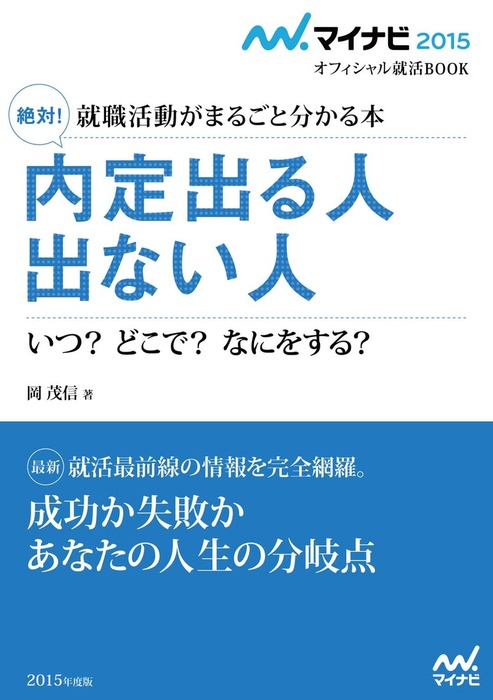 マイナビ 2015
オフィシャル就活BOOK

絶対!
就職活動がまるごと分かる本

内定出る人
出ない人

いつ? どこで? なにをする?

岡 茂信 著

最新
就活最前線の情報を完全網羅。

成功か失敗か
あなたの人生の分岐点

2015年度版

マイナビ